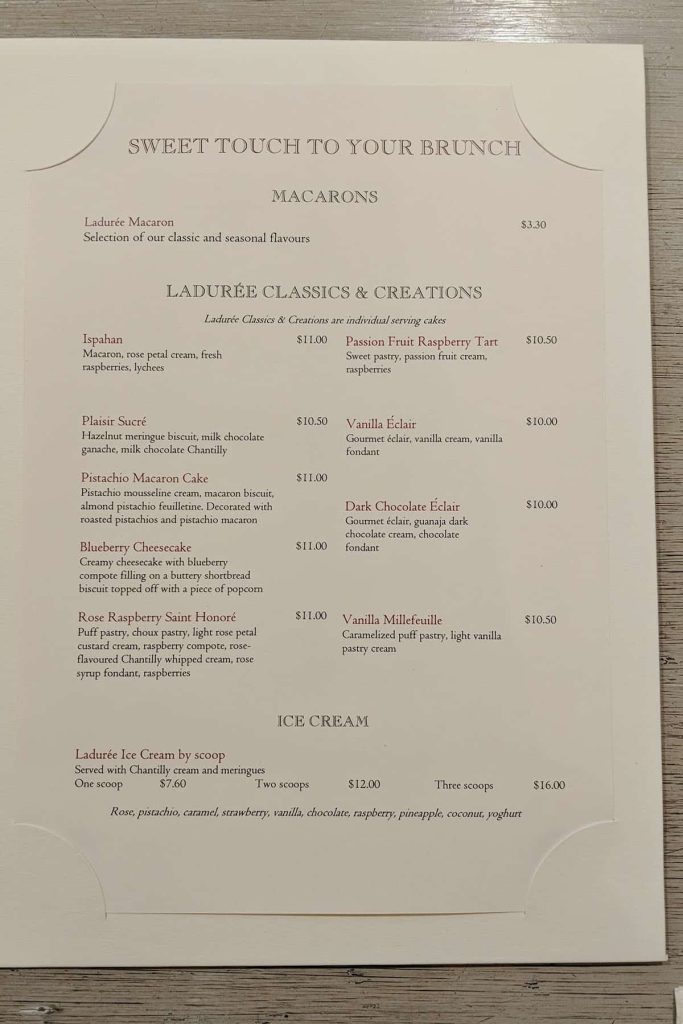 SWEET TOUCH TO YOUR BRUNCH

MACARONS

Ladurée Macaron $3.30
Selection of our classic and seasonal flavours

LADURÉE CLASSICS & CREATIONS

Ladurée Classics & Creations are individual serving cakes

Ispahan $11.00
Macaron, rose petal cream, fresh raspberries, lychees

Plaisir Sucré $10.50
Hazelnut meringue biscuit, milk chocolate ganache, milk chocolate Chantilly

Pistachio Macaron Cake $11.00
Pistachio mousseline cream, macaron biscuit, almond pistachio feuilletine. Decorated with roasted pistachios and pistachio macaron

Blueberry Cheesecake $11.00
Creamy cheesecake with blueberry compote filling on a buttery shortbread biscuit topped off with a piece of popcorn

Rose Raspberry Saint Honoré $11.00
Puff pastry, choux pastry, light rose petal custard cream, raspberry compote, rose-flavoured Chantilly whipped cream, rose syrup fondant, raspberries

Passion Fruit Raspberry Tart $10.50
Sweet pastry, passion fruit cream, raspberries

Vanilla Éclair $10.00
Gourmet éclair, vanilla cream, vanilla fondant

Dark Chocolate Éclair $10.00
Gourmet éclair, guanaja dark chocolate cream, chocolate fondant

Vanilla Millefeuille $10.50
Caramelized puff pastry, light vanilla pastry cream

ICE CREAM

Ladurée Ice Cream by scoop
Served with Chantilly cream and meringues
One scoop $7.60 Two scoops $12.00 Three scoops $16.00

Rose, pistachio, caramel, strawberry, vanilla, chocolate, raspberry, pineapple, coconut, yoghurt